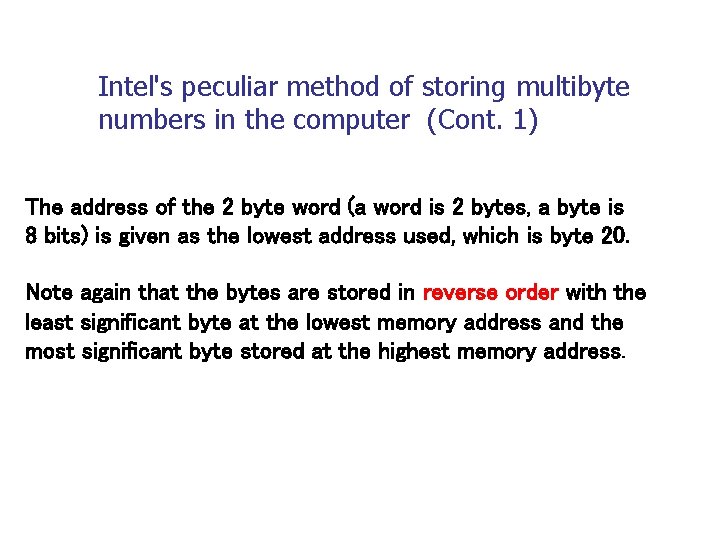 Intel's peculiar method of storing multibyte numbers in the computer (Cont. 1)

The address of the 2 byte word (a word is 2 bytes, a byte is 8 bits) is given as the lowest address used, which is byte 20.

Note again that the bytes are stored in reverse order with the least significant byte at the lowest memory address and the most significant byte stored at the highest memory address.